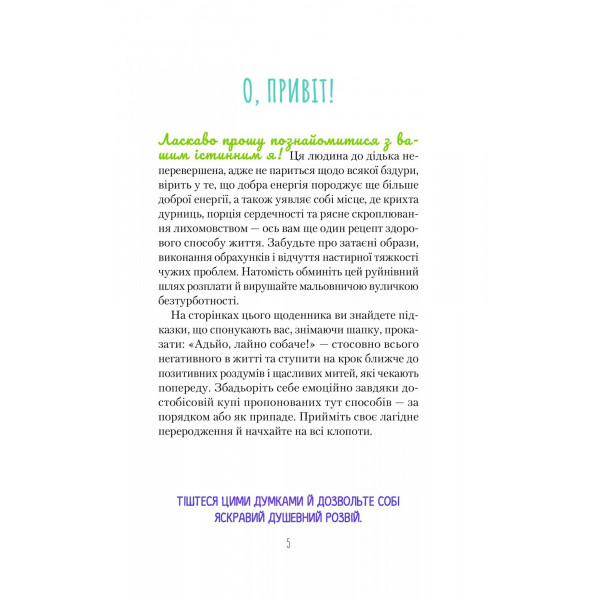 О, ПРИВІТ!

Ласкаво прошу познайомитися з вашим істинним я! Ця людина до дідька неперевершена, адже не париться щодо всякої бздури, вірить у те, що добра енергія породжує ще більше доброї енергії, а також уявляє собі місце, де крихта дурниць, порція сердечності та рясне скроплювання лихомовством — ось вам ще один рецепт здорового способу життя. Забудьте про затаєні образи, виконання обрахунків і відчуття настирної тяжкості чужих проблем. Натомість обминіть цей руйнівний шлях розплати й вирушайте мальовничою вуличкою безтурботності.

На сторінках цього щоденника ви знайдете підказки, що спонукають вас, знімаючи шапку, проказати: «Адьйо, лайно собаче!» — стосовно всього негативного в житті та ступити на крок ближче до позитивних роздумів і щасливих митей, які чекають попереду. Збадьоріть себе емоційно завдяки достобісовій купі пропонованих тут способів — за порядком або як припаде. Прийміть своє лагідне переродження й начхайте на всі клопоти.

ТІШТЕСЯ ЦИМИ ДУМКАМИ Й ДОЗВОЛЬТЕ СОБІ ЯСКРАВИЙ ДУШЕВНИЙ РОЗВІЙ.

5